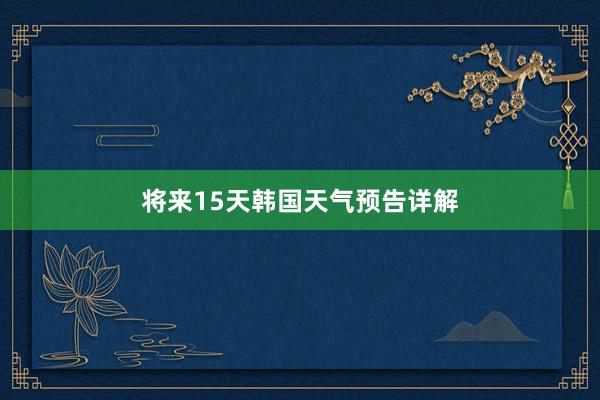 将来15天韩国天气预告详解